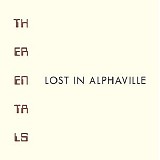 TH
ER
EN
TA
LS

LOST IN ALPHAVILLE